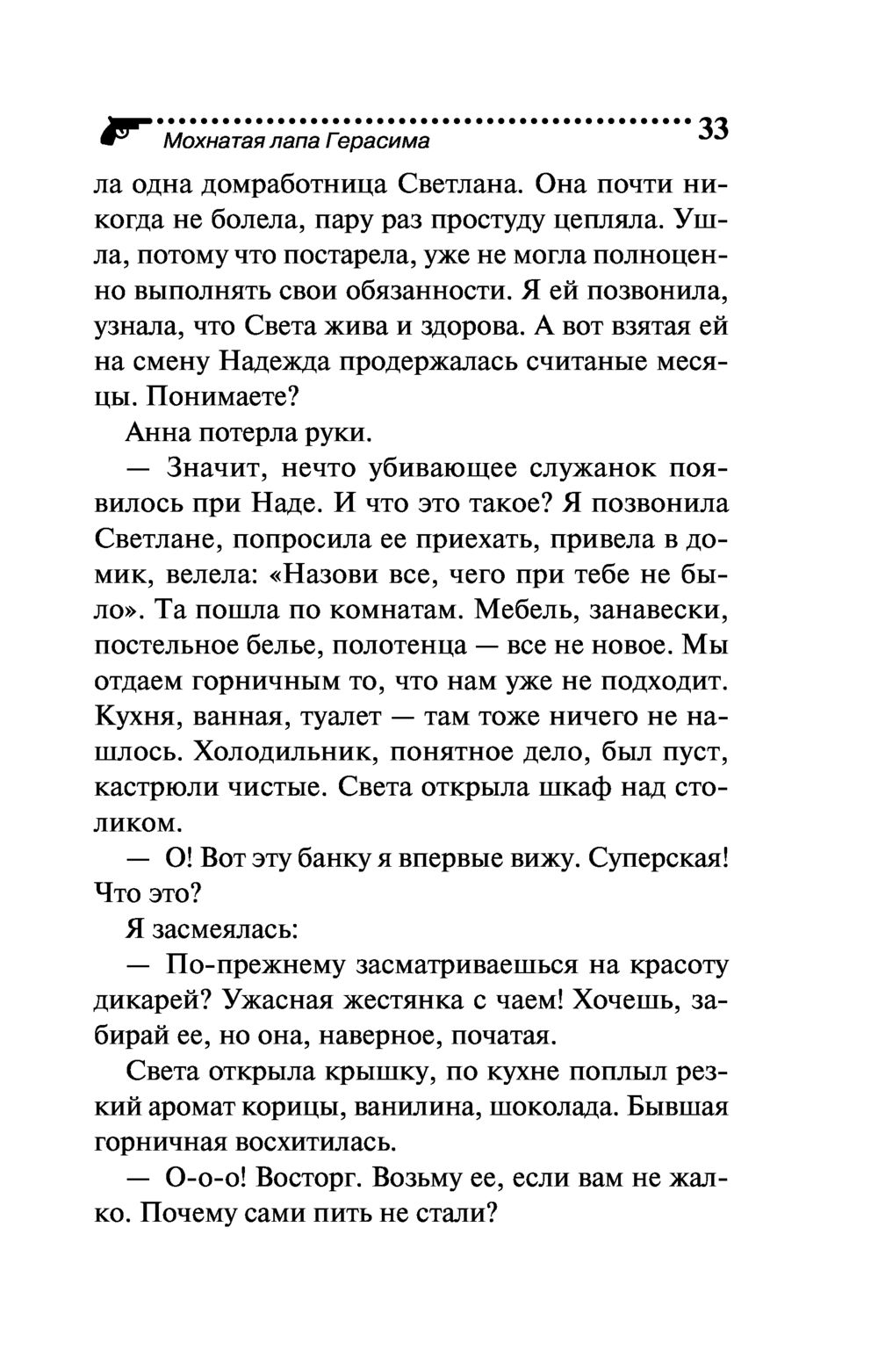 Мохнатая лапа Герасима 33

ла одна домработница Светлана. Она почти никогда не болела, пару раз простуду цепляла. Ушла, потому что постарела, уже не могла полноценно выполнять свои обязанности. Я ей позвонила, узнала, что Света жива и здорова. А вот взятая ей на смену Надежда продержалась считаные месяцы. Понимаете?

Анна потерла руки.

— Значит, нечто убивающее служанок появилось при Наде. И что это такое? Я позвонила Светлане, попросила ее приехать, привела в домик, велела: «Назови все, чего при тебе не было». Та пошла по комнатам. Мебель, занавески, постельное белье, полотенца — все не новое. Мы отдаем горничным то, что нам уже не подходит. Кухня, ванная, туалет — там тоже ничего не нашлось. Холодильник, понятное дело, был пуст, кастрюли чистые. Света открыла шкаф над столиком.

— О! Вот эту банку я впервые вижу. Суперская! Что это?

Я засмеялась:

— По-прежнему засматриваешься на красоту дикарей? Ужасная жестянка с чаем! Хочешь, забирай ее, но она, наверное, початая.

Света открыла крышку, по кухне поплыл резкий аромат корицы, ванилина, шоколада. Бывшая горничная восхитилась.

— О-о-о! Восторг. Возьму ее, если вам не жалко. Почему сами пить не стали?